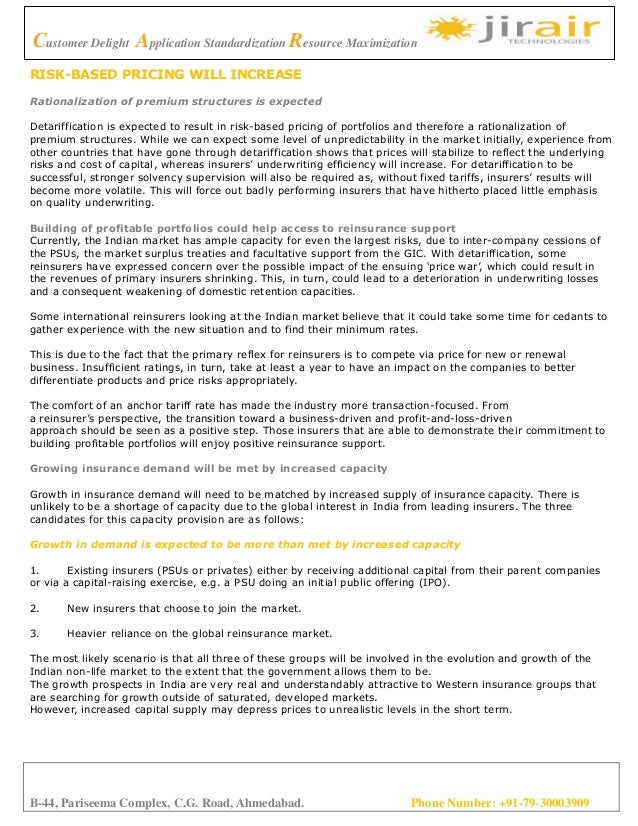 Customer Delight Application Standardization Resource Maximization

jirair TECHNOLOGIES

RISK-BASED PRICING WILL INCREASE

Rationalization of premium structures is expected

Detariffication is expected to result in risk-based pricing of portfolios and therefore a rationalization of premium structures. While we can expect some level of unpredictability in the market initially, experience from other countries that have gone through detariffication shows that prices will stabilize to reflect the underlying risks and cost of capital, whereas insurers' underwriting efficiency will increase. For detariffication to be successful, stronger solvency supervision will also be required as, without fixed tariffs, insurers' results will become more volatile. This will force out badly performing insurers that have hitherto placed little emphasis on quality underwriting.

Building of profitable portfolios could help access to reinsurance support
Currently, the Indian market has ample capacity for even the largest risks, due to inter-company cessions of the PSUs, the market surplus treaties and facultative support from the GIC. With detariffication, some reinsurers have expressed concern over the possible impact of the ensuing 'price war', which could result in the revenues of primary insurers shrinking. This, in turn, could lead to a deterioration in underwriting losses and a consequent weakening of domestic retention capacities.

Some international reinsurers looking at the Indian market believe that it could take some time for cedants to gather experience with the new situation and to find their minimum rates.

This is due to the fact that the primary reflex for reinsurers is to compete via price for new or renewal business. Insufficient ratings, in turn, take at least a year to have an impact on the companies to better differentiate products and price risks appropriately.

The comfort of an anchor tariff rate has made the industry more transaction-focused. From a reinsurer's perspective, the transition toward a business-driven and profit-and-loss-driven approach should be seen as a positive step. Those insurers that are able to demonstrate their commitment to building profitable portfolios will enjoy positive reinsurance support.

Growing insurance demand will be met by increased capacity

Growth in insurance demand will need to be matched by increased supply of insurance capacity. There is unlikely to be a shortage of capacity due to the global interest in India from leading insurers. The three candidates for this capacity provision are as follows:

Growth in demand is expected to be more than met by increased capacity

1. Existing insurers (PSUs or privates) either by receiving additional capital from their parent companies or via a capital-raising exercise, e.g. a PSU doing an initial public offering (IPO).

2. New insurers that choose to join the market.

3. Heavier reliance on the global reinsurance market.

The most likely scenario is that all three of these groups will be involved in the evolution and growth of the Indian non-life market to the extent that the government allows them to be.
The growth prospects in India are very real and understandably attractive to Western insurance groups that are searching for growth outside of saturated, developed markets.
However, increased capital supply may depress prices to unrealistic levels in the short term.

B-44, Pariseema Complex, C.G. Road, Ahmedabad. Phone Number: +91-79-30003909